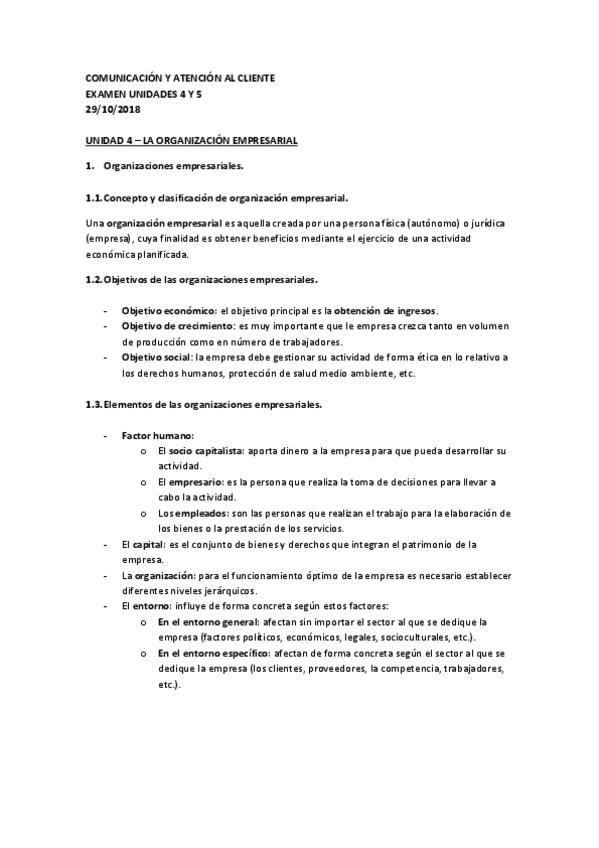 COMUNICACIÓN Y ATENCIÓN AL CLIENTE
EXAMEN UNIDADES 4 Y 5
29/10/2018

UNIDAD 4 – LA ORGANIZACIÓN EMPRESARIAL

1. Organizaciones empresariales.

1.1. Concepto y clasificación de organización empresarial.

Una organización empresarial es aquella creada por una persona física (autónomo) o jurídica (empresa), cuya finalidad es obtener beneficios mediante el ejercicio de una actividad económica planificada.

1.2. Objetivos de las organizaciones empresariales.

- Objetivo económico: el objetivo principal es la obtención de ingresos.
- Objetivo de crecimiento: es muy importante que le empresa crezca tanto en volumen de producción como en número de trabajadores.
- Objetivo social: la empresa debe gestionar su actividad de forma ética en lo relativo a los derechos humanos, protección de salud medio ambiente, etc.

1.3. Elementos de las organizaciones empresariales.

- Factor humano:
  o El socio capitalista: aporta dinero a la empresa para que pueda desarrollar su actividad.
  o El empresario: es la persona que realiza la toma de decisiones para llevar a cabo la actividad.
  o Los empleados: son las personas que realizan el trabajo para la elaboración de los bienes o la prestación de los servicios.
- El capital: es el conjunto de bienes y derechos que integran el patrimonio de la empresa.
- La organización: para el funcionamiento óptimo de la empresa es necesario establecer diferentes niveles jerárquicos.
- El entorno: influye de forma concreta según estos factores:
  o En el entorno general: afectan sin importar el sector al que se dedique la empresa (factores políticos, económicos, legales, socioculturales, etc.).
  o En el entorno específico: afectan de forma concreta según el sector al que se dedique la empresa (los clientes, proveedores, la competencia, trabajadores, etc.).